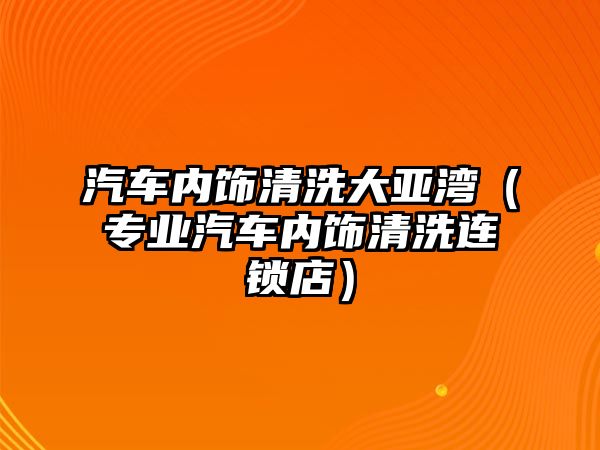 汽车内饰清洗大亚湾（专业汽车内饰清洗连锁店）